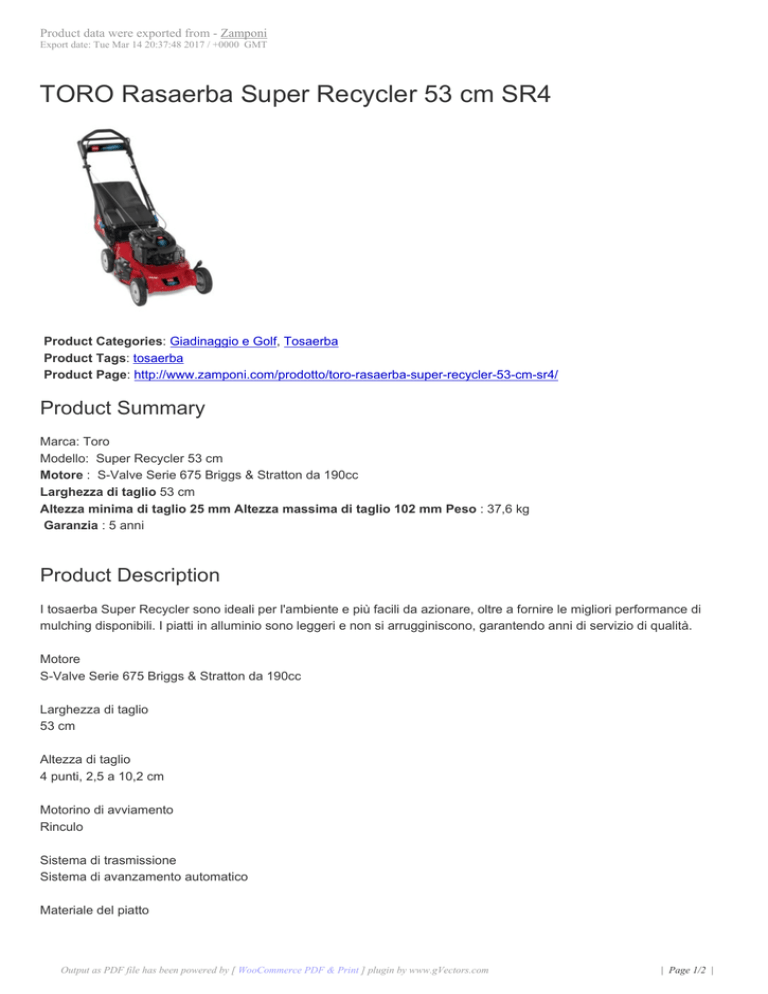 Product data were exported from - Zamponi
Export date: Tue Mar 14 20:37:48 2017 / +0000 GMT

TORO Rasaerba Super Recycler 53 cm SR4

Product Categories: Giadinaggio e Golf, Tosaerba
Product Tags: tosaerba
Product Page: http://www.zamponi.com/prodotto/toro-rasaerba-super-recycler-53-cm-sr4/

Product Summary

Marca: Toro
Modello: Super Recycler 53 cm
Motore : S-Valve Serie 675 Briggs & Stratton da 190cc
Larghezza di taglio 53 cm
Altezza minima di taglio 25 mm Altezza massima di taglio 102 mm Peso : 37,6 kg
Garanzia : 5 anni

Product Description

I tosaerba Super Recycler sono ideali per l'ambiente e più facili da azionare, oltre a fornire le migliori performance di mulching disponibili. I piatti in alluminio sono leggeri e non si arrugginiscono, garantendo anni di servizio di qualità.

Motore
S-Valve Serie 675 Briggs & Stratton da 190cc

Larghezza di taglio
53 cm

Altezza di taglio
4 punti, 2,5 a 10,2 cm

Motorino di avviamento
Rinculo

Sistema di trasmissione
Sistema di avanzamento automatico

Materiale del piatto

Output as PDF file has been powered by [ WooCommerce PDF & Print ] plugin by www.gVectors.com | Page 1/2 |